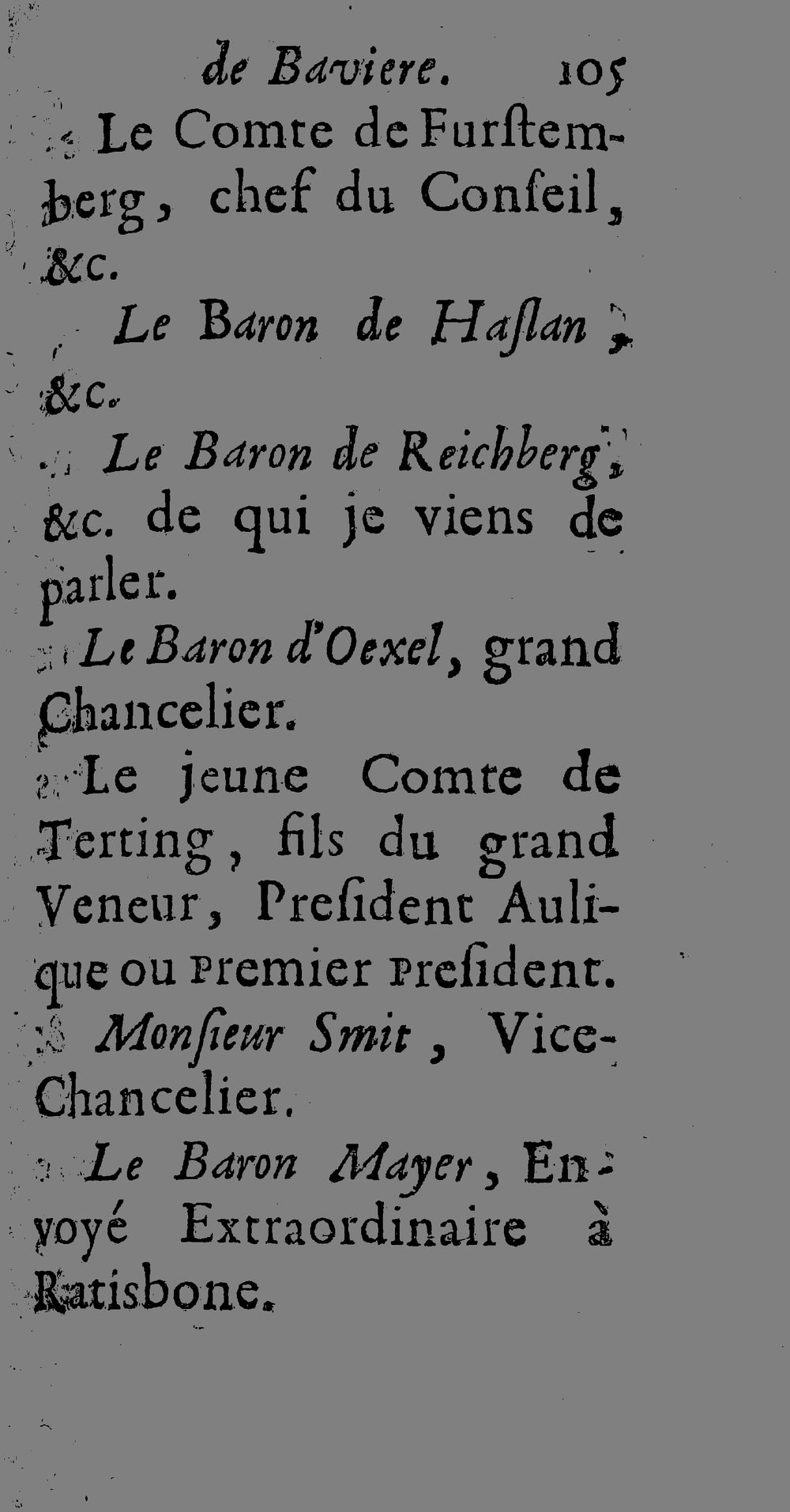 de Baviere. 105

Le Comte de Furstemberg, chef du Conseil, &c.

Le Baron de Haslan, &c.

Le Baron de Reichberg, &c. de qui je viens de parler.

Le Baron d'Oexel, grand Chancelier.

Le jeune Comte de Terting, fils du grand Veneur, President Aulique ou Premier President.

Monsieur Smit, Vice-Chancelier.

Le Baron Mayer, Envoyé Extraordinaire à Ratisbone.